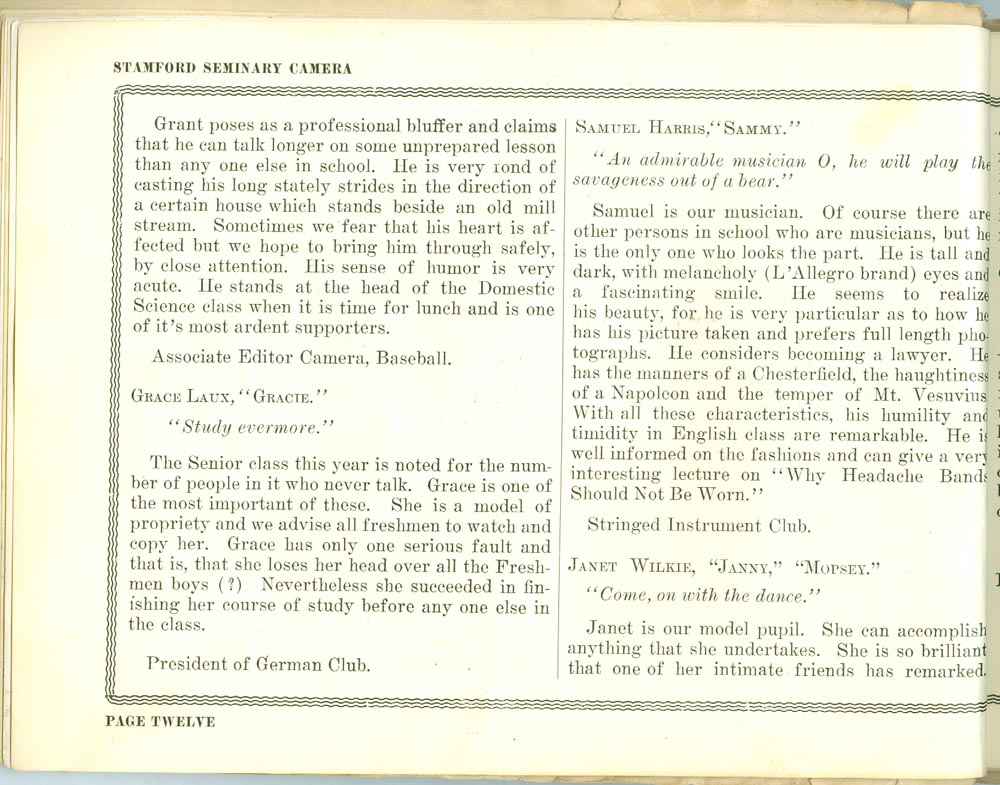 STAMFORD SEMINARY CAMERA

Grant poses as a professional bluffer and claims that he can talk longer on some unprepared lesson than any one else in school. He is very fond of casting his long stately strides in the direction of a certain house which stands beside an old mill stream. Sometimes we fear that his heart is affected but we hope to bring him through safely, by close attention. His sense of humor is very acute. He stands at the head of the Domestic Science class when it is time for lunch and is one of it's most ardent supporters.

Associate Editor Camera, Baseball.

GRACE LAUX, "GRACIE."

"Study evermore."

The Senior class this year is noted for the number of people in it who never talk. Grace is one of the most important of these. She is a model of propriety and we advise all freshmen to watch and copy her. Grace has only one serious fault and that is, that she loses her head over all the Freshmen boys (?) Nevertheless she succeeded in finishing her course of study before any one else in the class.

President of German Club.

SAMUEL HARRIS, "SAMMY."

"An admirable musician O, he will play the savageness out of a bear."

Samuel is our musician. Of course there are other persons in school who are musicians, but he is the only one who looks the part. He is tall and dark, with melancholy (L'Allegro brand) eyes and a fascinating smile. He seems to realize his beauty, for he is very particular as to how he has his picture taken and prefers full length photographs. He considers becoming a lawyer. He has the manners of a Chesterfield, the haughtiness of a Napoleon and the temper of Mt. Vesuvius. With all these characteristics, his humility and timidity in English class are remarkable. He is well informed on the fashions and can give a very interesting lecture on "Why Headache Bands Should Not Be Worn."

Stringed Instrument Club.

JANET WILKIE, "JANNY," "MOPSEY."

"Come, on with the dance."

Janet is our model pupil. She can accomplish anything that she undertakes. She is so brilliant that one of her intimate friends has remarked.

PAGE TWELVE